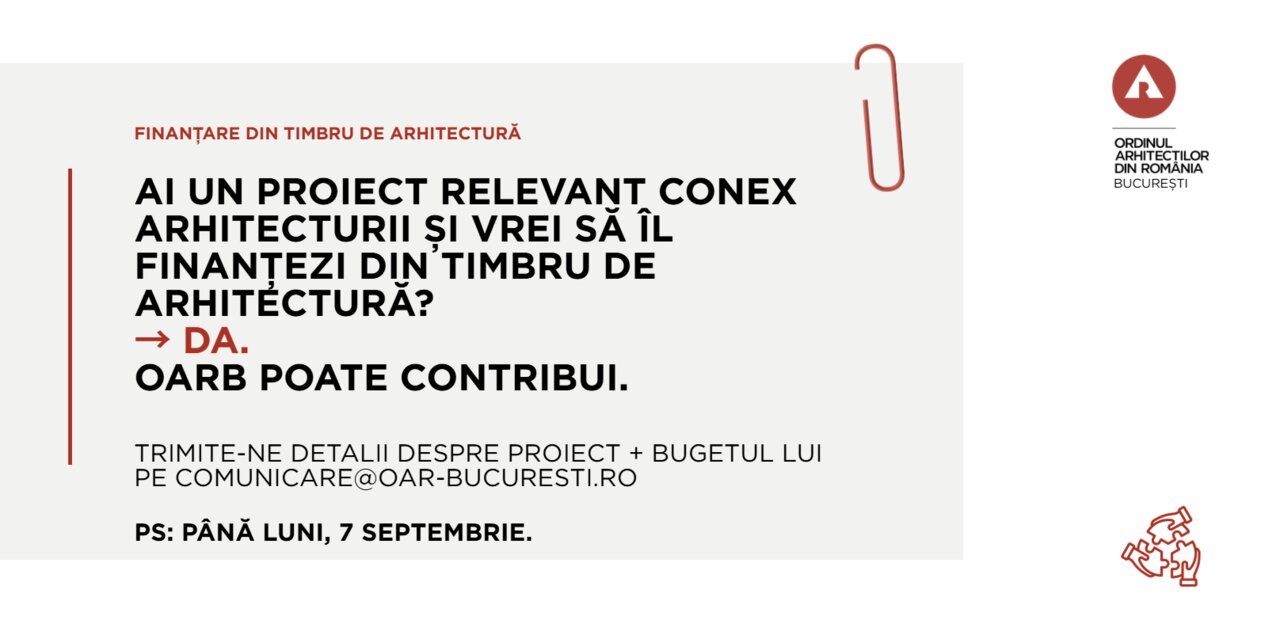 FINANȚARE DIN TIMBRU DE ARHITECTURĂ

AI UN PROIECT RELEVANT CONEX ARHITECTURII ȘI VREI SĂ ÎL FINANȚEZI DIN TIMBRU DE ARHITECTURĂ?
→ DA.
OARB POATE CONTRIBUI.

TRIMITE-NE DETALII DESPRE PROIECT + BUGETUL LUI PE COMUNICARE@OAR-BUCURESTI.RO

PS: PÂNĂ LUNI, 7 SEPTEMBRIE.

ORDINUL
ARHITECȚILOR
DIN ROMÂNIA
BUCUREȘTI